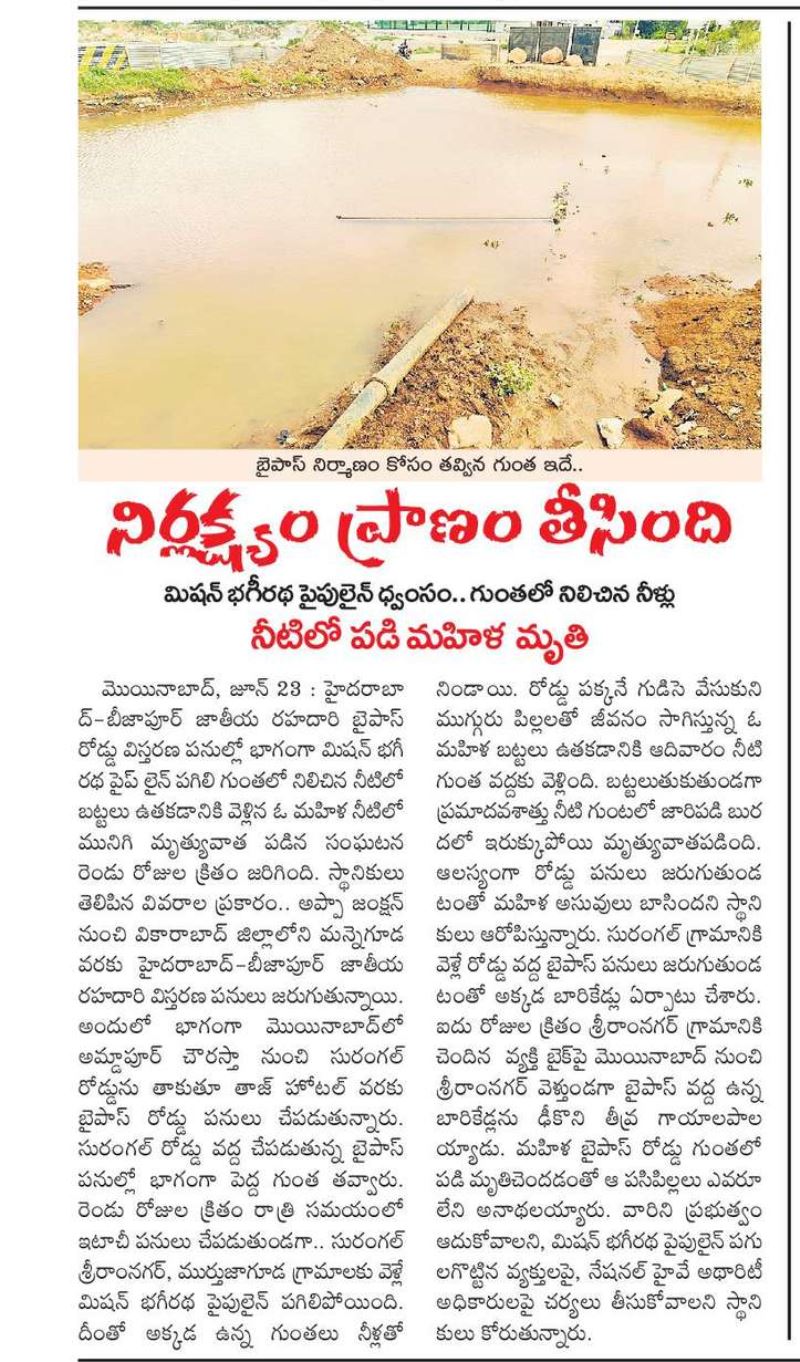 బైపాస్ నిర్మాణం కోసం తవ్విన గుంత ఇదే..

నిర్లక్ష్యం ప్రాణం తీసింది

మిషన్ భగీరథ పైపులైన్ ధ్వంసం.. గుంతలో నిలిచిన నీళ్లు

నీటిలో పడి మహిళ మృతి

మొయినాబాద్, జూన్ 23 : హైదరాబాద్-బీజాపూర్ జాతీయ రహదారి బైపాస్ రోడ్డు విస్తరణ పనుల్లో భాగంగా మిషన్ భగీరథ పైప్ లైన్ పగిలి గుంతలో నిలిచిన నీటిలో బట్టలు ఉతకడానికి వెళ్లిన ఓ మహిళ నీటిలో మునిగి మృత్యువాత పడిన సంఘటన రెండు రోజుల క్రితం జరిగింది. స్థానికులు తెలిపిన వివరాల ప్రకారం.. అప్పా జంక్షన్ నుంచి వికారాబాద్ జిల్లాలోని మన్నెగూడ వరకు హైదరాబాద్-బీజాపూర్ జాతీయ రహదారి విస్తరణ పనులు జరుగుతున్నాయి. అందులో భాగంగా మొయినాబాద్‌లో అమ్డాపూర్ చౌరస్తా నుంచి సురంగల్ రోడ్డును తాకుతూ తాజ్ హోటల్ వరకు బైపాస్ రోడ్డు పనులు చేపడుతున్నారు. సురంగల్ రోడ్డు వద్ద చేపడుతున్న బైపాస్ పనుల్లో భాగంగా పెద్ద గుంత తవ్వారు. రెండు రోజుల క్రితం రాత్రి సమయంలో ఇటాచీ పనులు చేపడుతుండగా.. సురంగల్ శ్రీరాంనగర్, ముర్తుజాగూడ గ్రామాలకు వెళ్లే మిషన్ భగీరథ పైపులైన్ పగిలిపోయింది. దీంతో అక్కడ ఉన్న గుంతలు నీళ్లతో నిండాయి. రోడ్డు పక్కనే గుడిసె వేసుకుని ముగ్గురు పిల్లలతో జీవనం సాగిస్తున్న ఓ మహిళ బట్టలు ఉతకడానికి ఆదివారం నీటి గుంత వద్దకు వెళ్లింది. బట్టలుతుకుతుండగా ప్రమాదవశాత్తు నీటి గుంటలో జారిపడి బురదలో ఇరుక్కుపోయి మృత్యువాతపడింది. ఆలస్యంగా రోడ్డు పనులు జరుగుతుండటంతో మహిళ అసువులు బాసిందని స్థానికులు ఆరోపిస్తున్నారు. సురంగల్ గ్రామానికి వెళ్లే రోడ్డు వద్ద బైపాస్ పనులు జరుగుతుండటంతో అక్కడ బారికేడ్లు ఏర్పాటు చేశారు. ఐదు రోజుల క్రితం శ్రీరాంనగర్ గ్రామానికి చెందిన వ్యక్తి బైక్‌పై మొయినాబాద్ నుంచి శ్రీరాంనగర్ వెళ్తుండగా బైపాస్ వద్ద ఉన్న బారికేడ్లను ఢీకొని తీవ్ర గాయాలపాలయ్యాడు. మహిళ బైపాస్ రోడ్డు గుంతలో పడి మృతిచెందడంతో ఆ పసిపిల్లలు ఎవరూ లేని అనాథలయ్యారు. వారిని ప్రభుత్వం ఆదుకోవాలని, మిషన్ భగీరథ పైపులైన్ పగులగొట్టిన వ్యక్తులపై, నేషనల్ హైవే అథారిటీ అధికారులపై చర్యలు తీసుకోవాలని స్థానికులు కోరుతున్నారు.